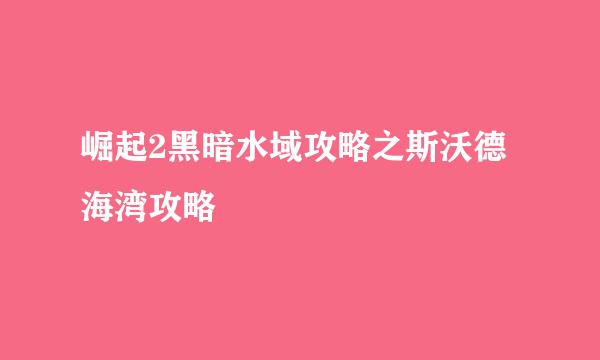 崛起2黑暗水域攻略之斯沃德海湾攻略